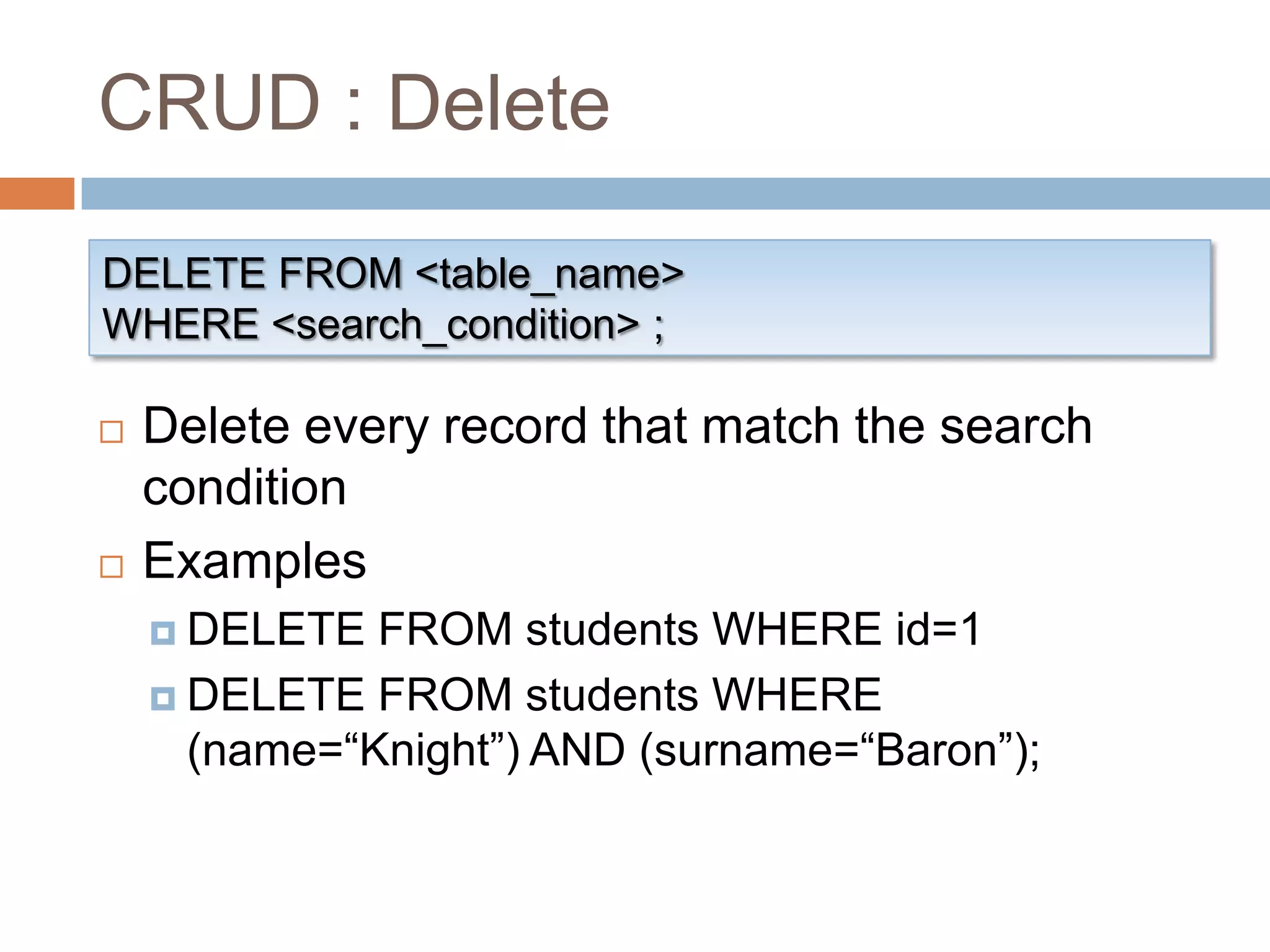 CRUD : Delete

DELETE FROM <table_name>
WHERE <search_condition> ;

Delete every record that match the search condition

Examples

DELETE FROM students WHERE id=1

DELETE FROM students WHERE (name=“Knight”) AND (surname=“Baron”);